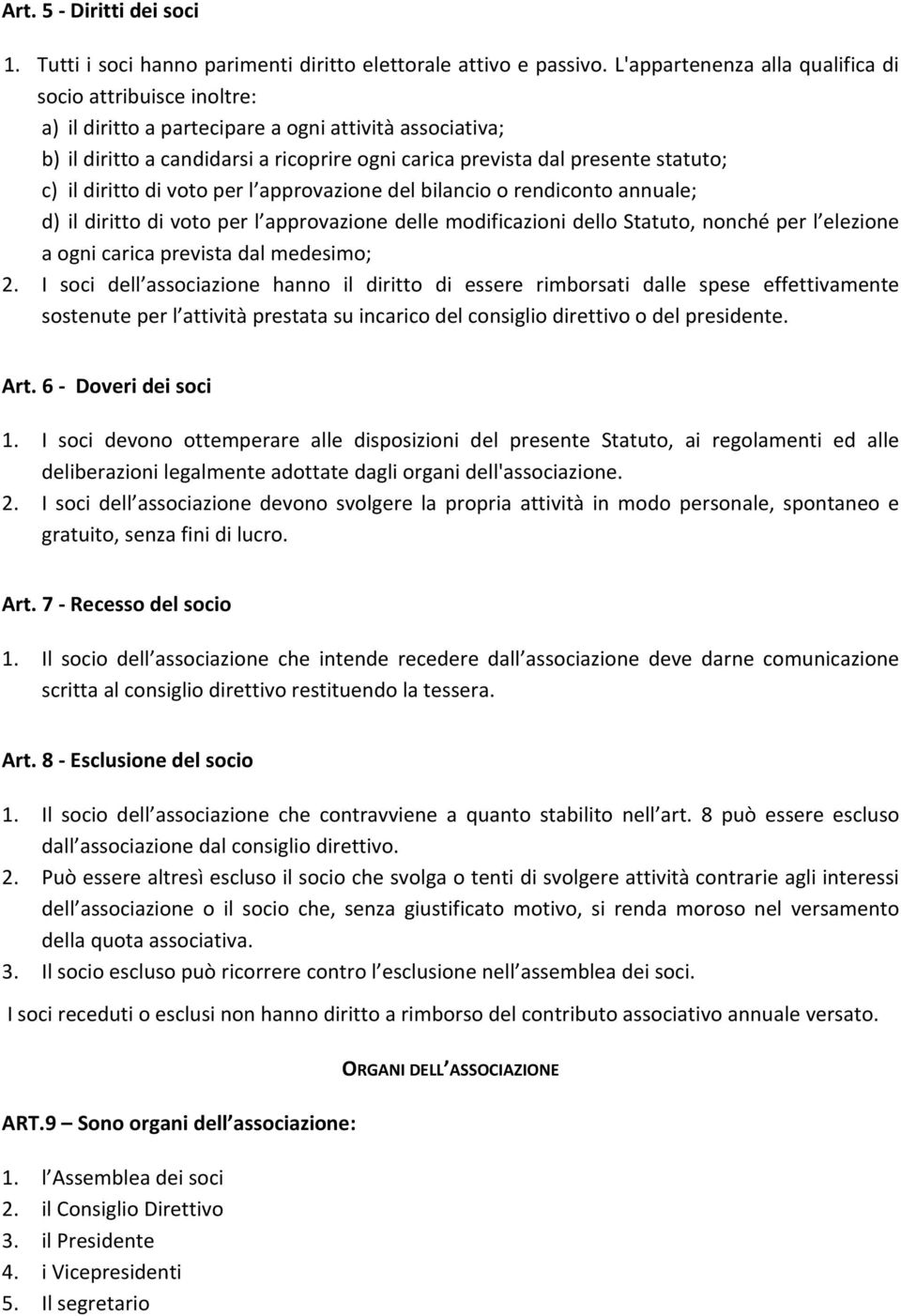 Art. 5 - Diritti dei soci

1. Tutti i soci hanno parimenti diritto elettorale attivo e passivo. L'appartenenza alla qualifica di socio attribuisce inoltre:
a) il diritto a partecipare a ogni attività associativa;
b) il diritto a candidarsi a ricoprire ogni carica prevista dal presente statuto;
c) il diritto di voto per l approvazione del bilancio o rendiconto annuale;
d) il diritto di voto per l approvazione delle modificazioni dello Statuto, nonché per l elezione a ogni carica prevista dal medesimo;
2. I soci dell associazione hanno il diritto di essere rimborsati dalle spese effettivamente sostenute per l attività prestata su incarico del consiglio direttivo o del presidente.

Art. 6 - Doveri dei soci

1. I soci devono ottemperare alle disposizioni del presente Statuto, ai regolamenti ed alle deliberazioni legalmente adottate dagli organi dell'associazione.
2. I soci dell associazione devono svolgere la propria attività in modo personale, spontaneo e gratuito, senza fini di lucro.

Art. 7 - Recesso del socio

1. Il socio dell associazione che intende recedere dall associazione deve darne comunicazione scritta al consiglio direttivo restituendo la tessera.

Art. 8 - Esclusione del socio

1. Il socio dell associazione che contravviene a quanto stabilito nell art. 8 può essere escluso dall associazione dal consiglio direttivo.
2. Può essere altresì escluso il socio che svolga o tenti di svolgere attività contrarie agli interessi dell associazione o il socio che, senza giustificato motivo, si renda moroso nel versamento della quota associativa.
3. Il socio escluso può ricorrere contro l esclusione nell assemblea dei soci.

I soci receduti o esclusi non hanno diritto a rimborso del contributo associativo annuale versato.

ORGANI DELL ASSOCIAZIONE

ART.9 – Sono organi dell associazione:

1. l Assemblea dei soci
2. il Consiglio Direttivo
3. il Presidente
4. i Vicepresidenti
5. Il segretario